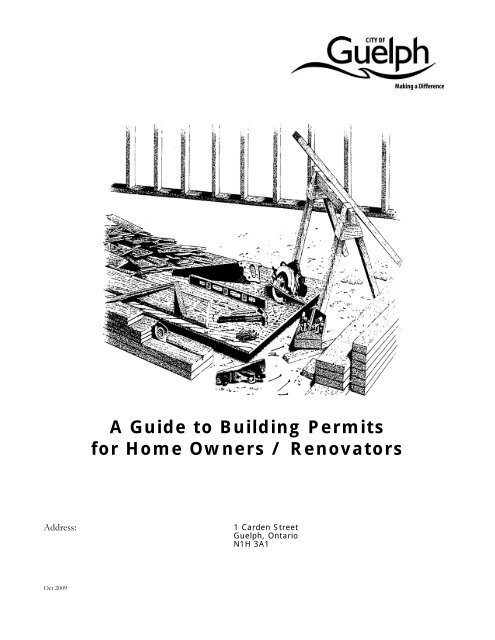 CITY OF
Guelph
Making a Difference

A Guide to Building Permits for Home Owners / Renovators

Address:

1 Carden Street
Guelph, Ontario
N1H 3A1

Oct 2009